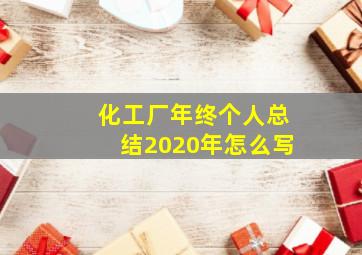 化工厂年终个人总结2020年怎么写